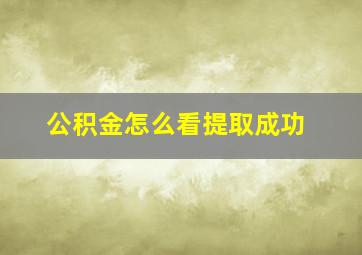 公积金怎么看提取成功